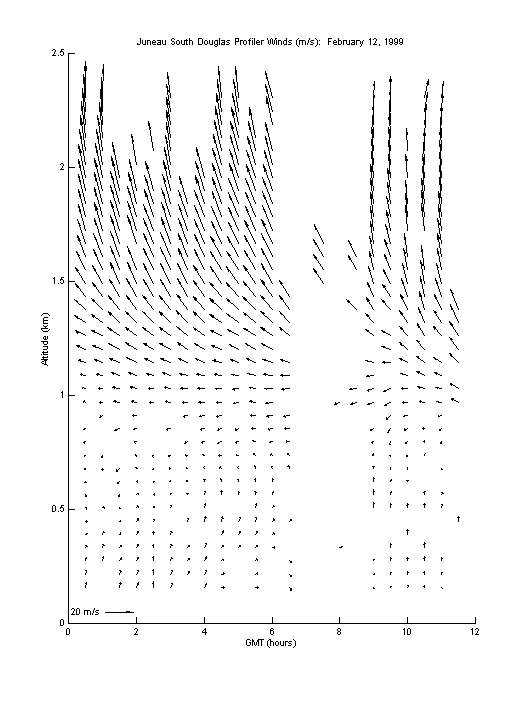 Juneau South Douglas Profiler Winds (m/s): February 12, 1999

Altitude (km)

2.5
2
1.5
1
0.5
0

20 m/s

0 2 4 6 8 10 12

GMT (hours)